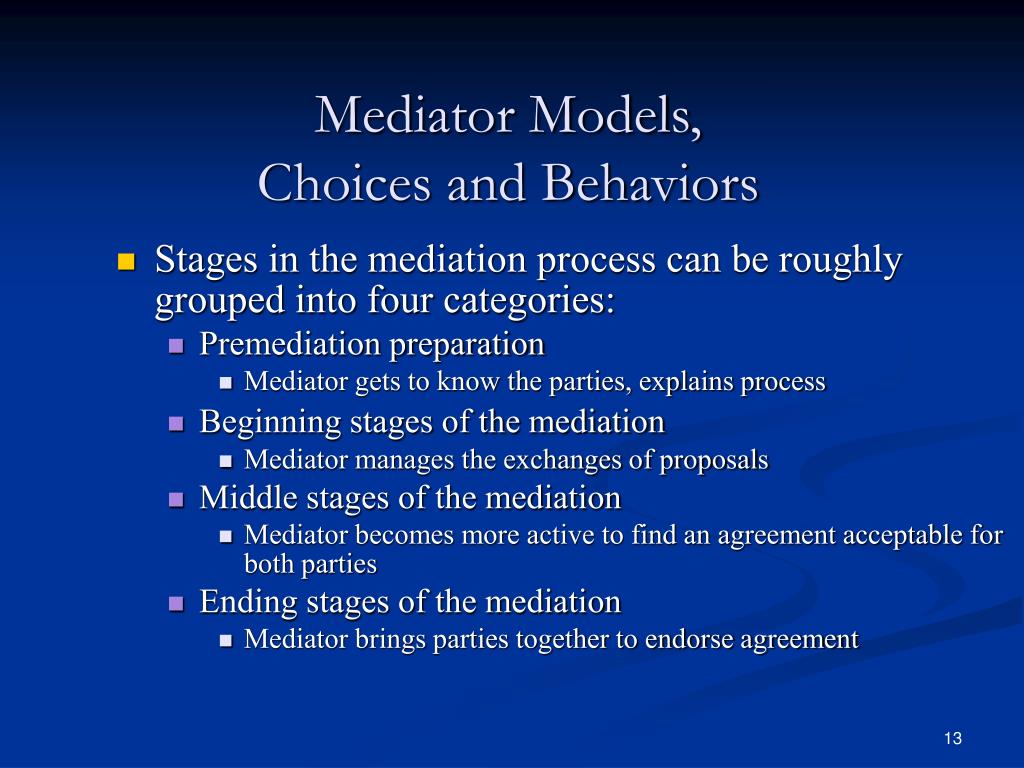 Mediator Models,
Choices and Behaviors

Stages in the mediation process can be roughly grouped into four categories:

Premediation preparation

Mediator gets to know the parties, explains process

Beginning stages of the mediation

Mediator manages the exchanges of proposals

Middle stages of the mediation

Mediator becomes more active to find an agreement acceptable for both parties

Ending stages of the mediation

Mediator brings parties together to endorse agreement

13